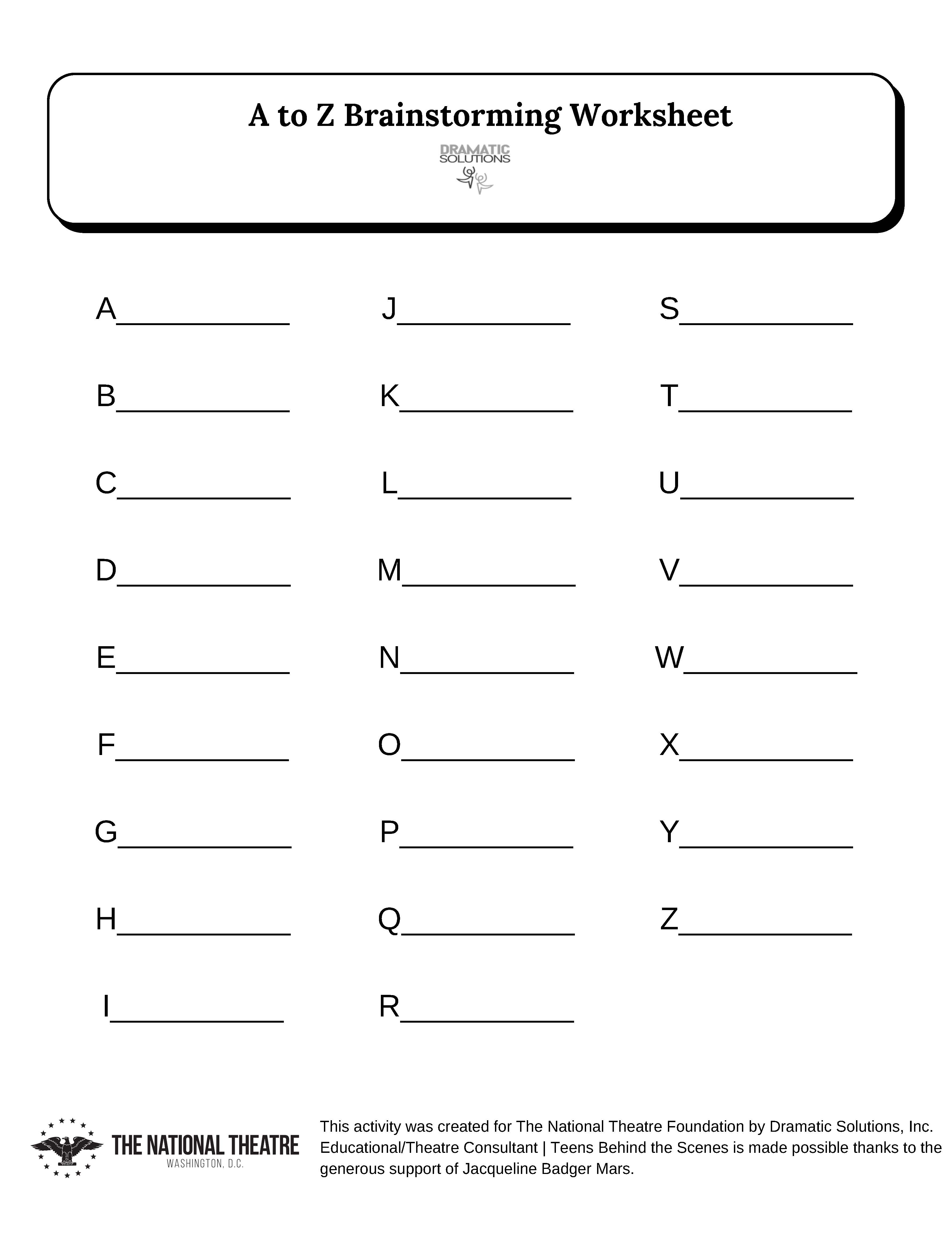 A to Z Brainstorming Worksheet

DRAMATIC
SOLUTIONS

A____

B____

C____

D____

E____

F____

G____

H____

I____

J____

K____

L____

M____

N____

O____

P____

Q____

R____

S____

T____

U____

V____

W____

X____

Y____

Z____

THE NATIONAL THEATRE
WASHINGTON, D.C.

This activity was created for The National Theatre Foundation by Dramatic Solutions, Inc. Educational/Theatre Consultant | Teens Behind the Scenes is made possible thanks to the generous support of Jacqueline Badger Mars.